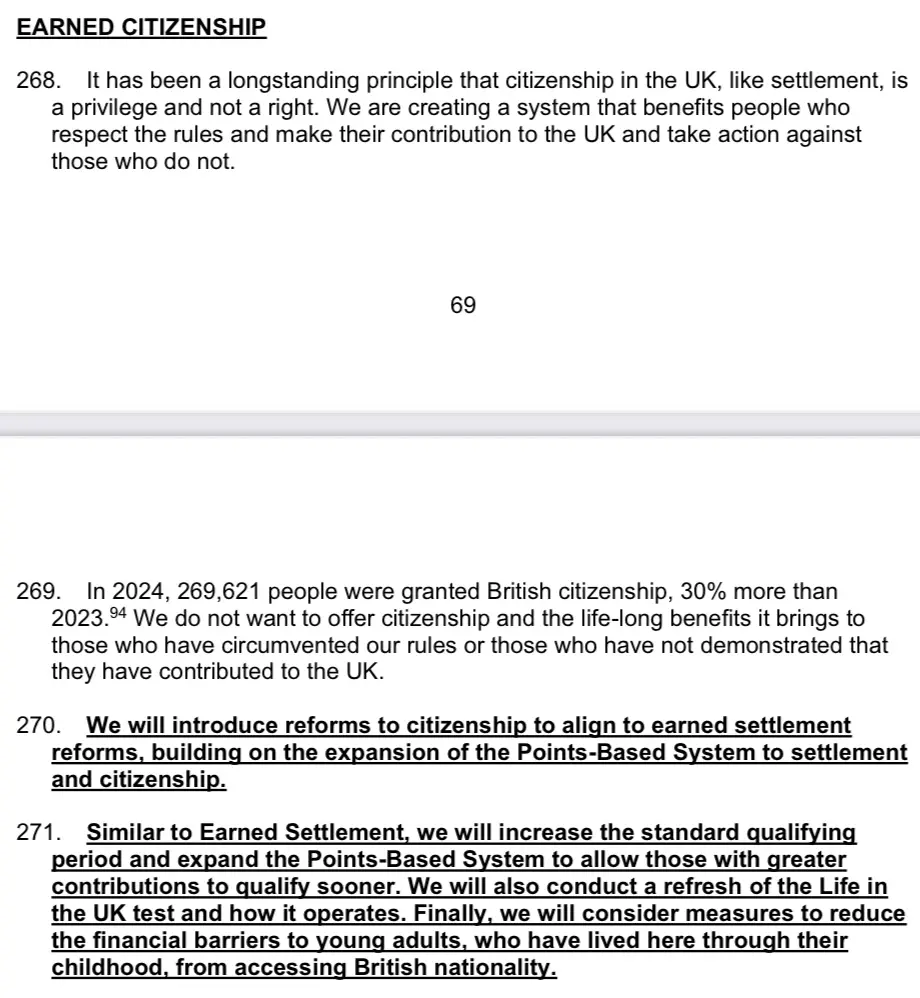 EARNED CITIZENSHIP

268. It has been a longstanding principle that citizenship in the UK, like settlement, is a privilege and not a right. We are creating a system that benefits people who respect the rules and make their contribution to the UK and take action against those who do not.

69

269. In 2024, 269,621 people were granted British citizenship, 30% more than 2023.$^{94}$ We do not want to offer citizenship and the life-long benefits it brings to those who have circumvented our rules or those who have not demonstrated that they have contributed to the UK.

270. We will introduce reforms to citizenship to align to earned settlement reforms, building on the expansion of the Points-Based System to settlement and citizenship.

271. Similar to Earned Settlement, we will increase the standard qualifying period and expand the Points-Based System to allow those with greater contributions to qualify sooner. We will also conduct a refresh of the Life in the UK test and how it operates. Finally, we will consider measures to reduce the financial barriers to young adults, who have lived here through their childhood, from accessing British nationality.